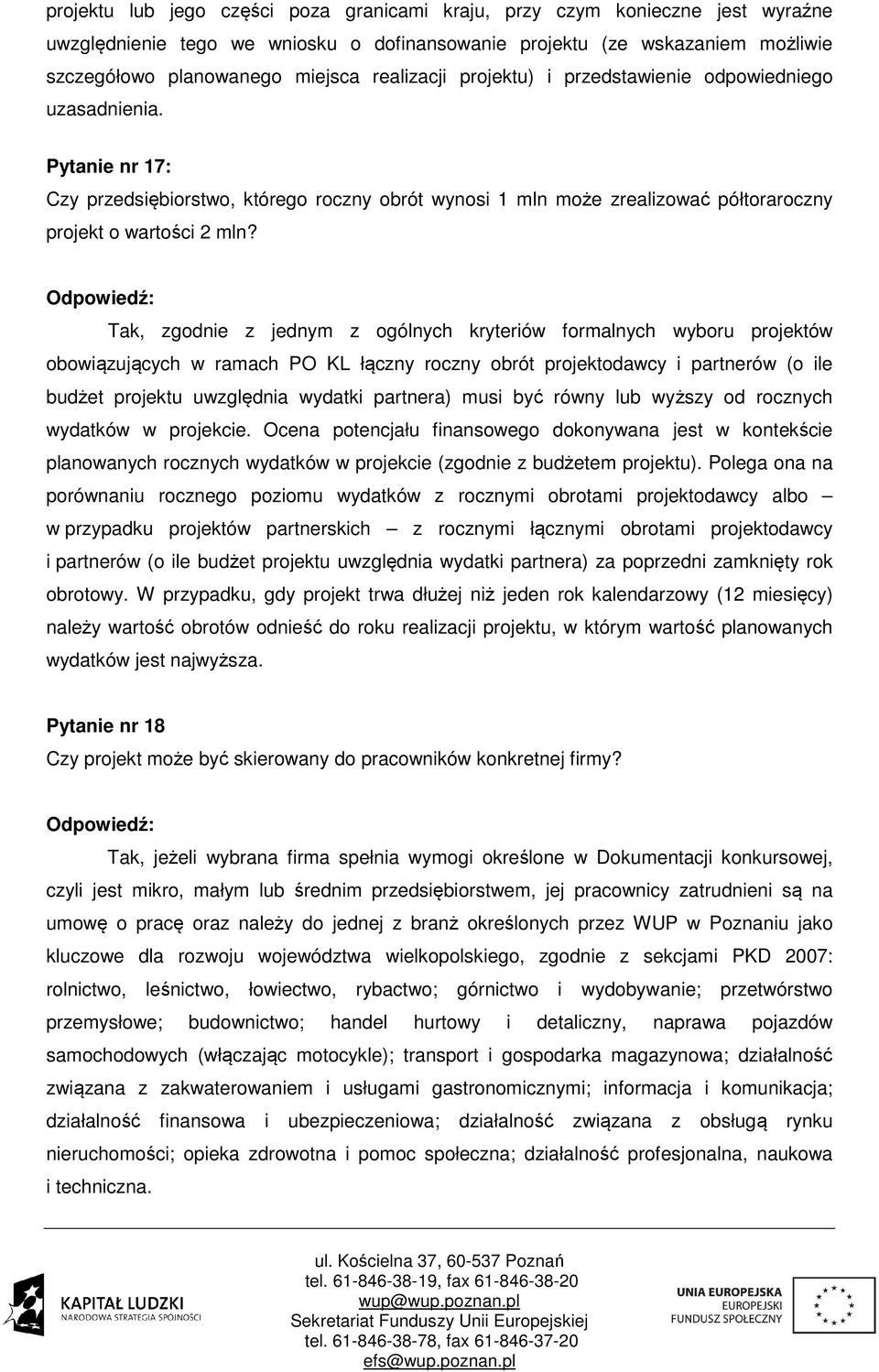 projektu lub jego części poza granicami kraju, przy czym konieczne jest wyraźne uwzględnienie tego we wniosku o dofinansowanie projektu (ze wskazaniem możliwie szczegółowo planowanego miejsca realizacji projektu) i przedstawienie odpowiedniego uzasadnienia.

Pytanie nr 17:

Czy przedsiębiorstwo, którego roczny obrót wynosi 1 mln może zrealizować półtoraroczny projekt o wartości 2 mln?

Odpowiedź:

Tak, zgodnie z jednym z ogólnych kryteriów formalnych wyboru projektów obowiązujących w ramach PO KL łączny roczny obrót projektodawcy i partnerów (o ile budżet projektu uwzględnia wydatki partnera) musi być równy lub wyższy od rocznych wydatków w projekcie. Ocena potencjału finansowego dokonywana jest w kontekście planowanych rocznych wydatków w projekcie (zgodnie z budżetem projektu). Polega ona na porównaniu rocznego poziomu wydatków z rocznymi obrotami projektodawcy albo – w przypadku projektów partnerskich – z rocznymi łącznymi obrotami projektodawcy i partnerów (o ile budżet projektu uwzględnia wydatki partnera) za poprzedni zamknięty rok obrotowy. W przypadku, gdy projekt trwa dłużej niż jeden rok kalendarzowy (12 miesięcy) należy wartość obrotów odnieść do roku realizacji projektu, w którym wartość planowanych wydatków jest najwyższa.

Pytanie nr 18

Czy projekt może być skierowany do pracowników konkretnej firmy?

Odpowiedź:

Tak, jeżeli wybrana firma spełnia wymogi określone w Dokumentacji konkursowej, czyli jest mikro, małym lub średnim przedsiębiorstwem, jej pracownicy zatrudnieni są na umowę o pracę oraz należy do jednej z branż określonych przez WUP w Poznaniu jako kluczowe dla rozwoju województwa wielkopolskiego, zgodnie z sekcjami PKD 2007: rolnictwo, leśnictwo, łowiectwo, rybactwo; górnictwo i wydobywanie; przetwórstwo przemysłowe; budownictwo; handel hurtowy i detaliczny, naprawa pojazdów samochodowych (włączając motocykle); transport i gospodarka magazynowa; działalność związana z zakwaterowaniem i usługami gastronomicznymi; informacja i komunikacja; działalność finansowa i ubezpieczeniowa; działalność związana z obsługą rynku nieruchomości; opieka zdrowotna i pomoc społeczna; działalność profesjonalna, naukowa i techniczna.

KAPITAŁ LUDZKI
NARODOWA STRATEGIA SPÓJNOŚCI

ul. Kościelna 37, 60-537 Poznań
tel. 61-846-38-19, fax 61-846-38-20
wup@wup.poznan.pl
Sekretariat Funduszy Unii Europejskiej
tel. 61-846-38-78, fax 61-846-37-20
efs@wup.poznan.pl

UNIA EUROPEJSKA
EUROPEJSKI
FUNDUSZ SPOŁECZNY